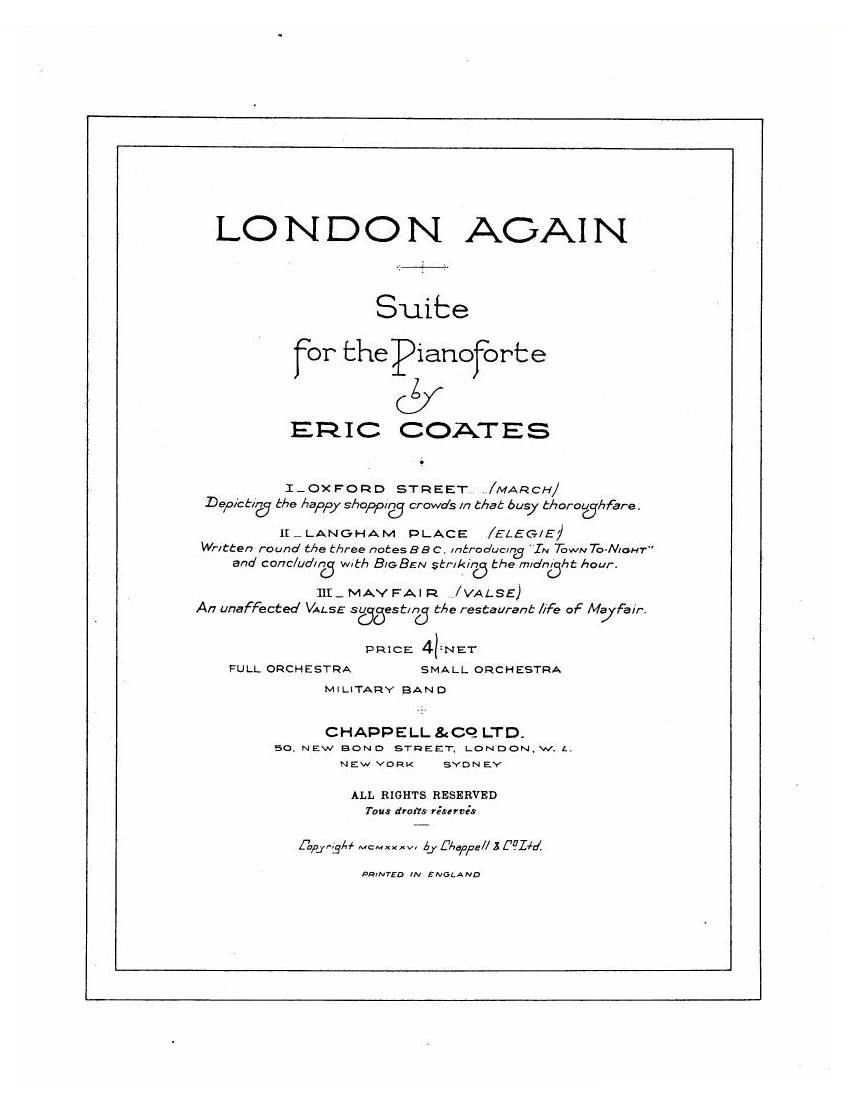 LONDON AGAIN

Suite

for the Pianoforte

by

ERIC COATES

I _ OXFORD STREET ... (MARCH)
Depicting the happy shopping crowds in that busy thoroughfare.

II _ LANGHAM PLACE (ELEGIE)
Written round the three notes B B C, introducing "IN TOWN TO-NIGHT" and concluding with BIG BEN striking the midnight hour.

III _ MAYFAIR ... (VALSE)
An unaffected VALSE suggesting the restaurant life of Mayfair.

PRICE 4/- NET

FULL ORCHESTRA SMALL ORCHESTRA
MILITARY BAND

CHAPPELL & Co LTD.
50, NEW BOND STREET, LONDON, W. 1.
NEW YORK SYDNEY

ALL RIGHTS RESERVED
Tous droits réservés

Copyright MCMXXXVI by Chappell & Co Ltd.

PRINTED IN ENGLAND